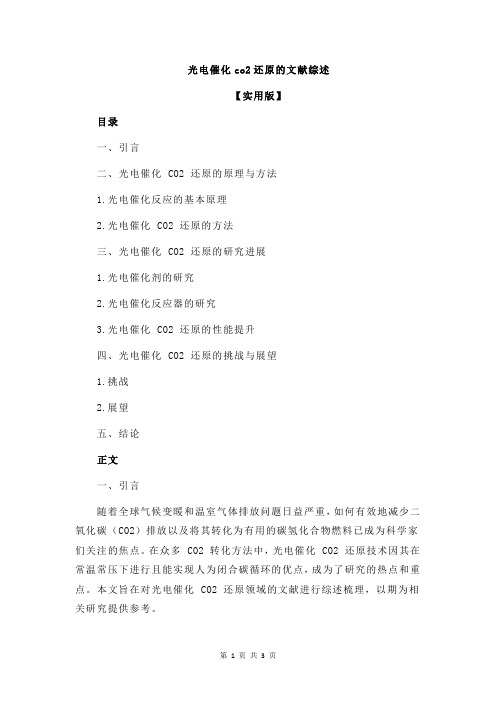 光电催化 co2 还原的文献综述

【实用版】

目录

一、引言

二、光电催化 CO2 还原的原理与方法

1.光电催化反应的基本原理

2.光电催化 CO2 还原的方法

三、光电催化 CO2 还原的研究进展

1.光电催化剂的研究

2.光电催化反应器的研究

3.光电催化 CO2 还原的性能提升

四、光电催化 CO2 还原的挑战与展望

1.挑战

2.展望

五、结论

正文

一、引言

随着全球气候变暖和温室气体排放问题日益严重，如何有效地减少二氧化碳（CO2）排放以及将其转化为有用的碳氢化合物燃料已成为科学家们关注的焦点。在众多 CO2 转化方法中，光电催化 CO2 还原技术因其在常温常压下进行且能实现人为闭合碳循环的优点，成为了研究的热点和重点。本文旨在对光电催化 CO2 还原领域的文献进行综述梳理，以期为相关研究提供参考。

第 1 页 共 3 页